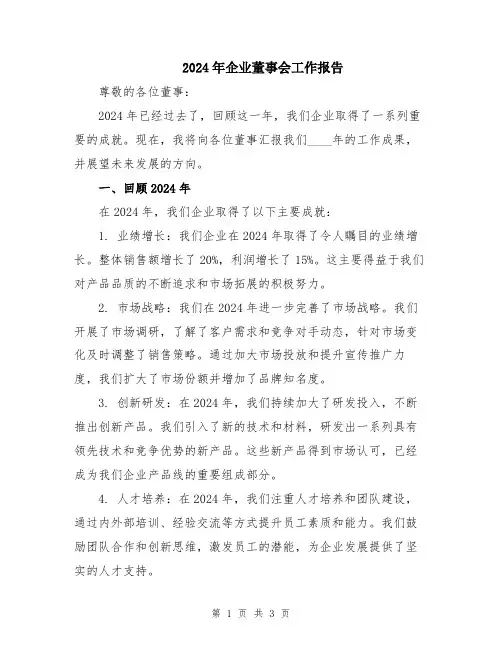 2024年企业董事会工作报告

尊敬的各位董事：

2024年已经过去了，回顾这一年，我们企业取得了一系列重要的成就。现在，我将向各位董事汇报我们____年的工作成果，并展望未来发展的方向。

一、回顾2024年

在2024年，我们企业取得了以下主要成就：

1. 业绩增长：我们企业在2024年取得了令人瞩目的业绩增长。整体销售额增长了20%，利润增长了15%。这主要得益于我们对产品品质的不断追求和市场拓展的积极努力。

2. 市场战略：我们在2024年进一步完善了市场战略。我们开展了市场调研，了解了客户需求和竞争对手动态，针对市场变化及时调整了销售策略。通过加大市场投放和提升宣传推广力度，我们扩大了市场份额并增加了品牌知名度。

3. 创新研发：在2024年，我们持续加大了研发投入，不断推出创新产品。我们引入了新的技术和材料，研发出一系列具有领先技术和竞争优势的新产品。这些新产品得到市场认可，已经成为我们企业产品线的重要组成部分。

4. 人才培养：在2024年，我们注重人才培养和团队建设，通过内外部培训、经验交流等方式提升员工素质和能力。我们鼓励团队合作和创新思维，激发员工的潜能，为企业发展提供了坚实的人才支持。

第 1 页 共 3 页